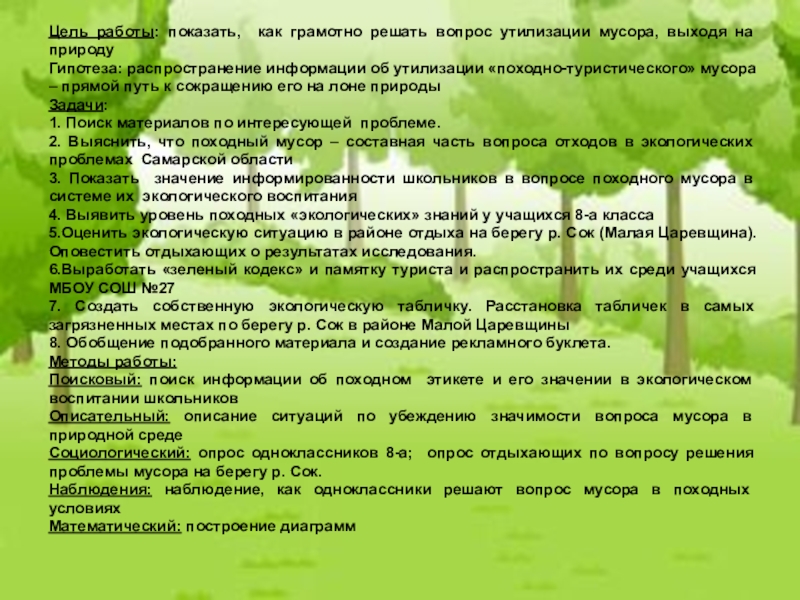 Цель работы: показать, как грамотно решать вопрос утилизации мусора, выходя на природу
Гипотеза: распространение информации об утилизации «походно-туристического» мусора – прямой путь к сокращению его на лоне природы
Задачи:
1. Поиск материалов по интересующей проблеме.
2. Выяснить, что походный мусор – составная часть вопроса отходов в экологических проблемах Самарской области
3. Показать значение информированности школьников в вопросе походного мусора в системе их экологического воспитания
4. Выявить уровень походных «экологических» знаний у учащихся 8-а класса
5.Оценить экологическую ситуацию в районе отдыха на берегу р. Сок (Малая Царевщина). Оповестить отдыхающих о результатах исследования.
6.Выработать «зеленый кодекс» и памятку туриста и распространить их среди учащихся МБОУ СОШ №27
7. Создать собственную экологическую табличку. Расстановка табличек в самых загрязненных местах по берегу р. Сок в районе Малой Царевщины
8. Обобщение подобранного материала и создание рекламного буклета.
Методы работы:
Поисковый: поиск информации об походном этикете и его значении в экологическом воспитании школьников
Описательный: описание ситуаций по убеждению значимости вопроса мусора в природной среде
Социологический: опрос одноклассников 8-а; опрос отдыхающих по вопросу решения проблемы мусора на берегу р. Сок.
Наблюдения: наблюдение, как одноклассники решают вопрос мусора в походных условиях
Математический: построение диаграмм